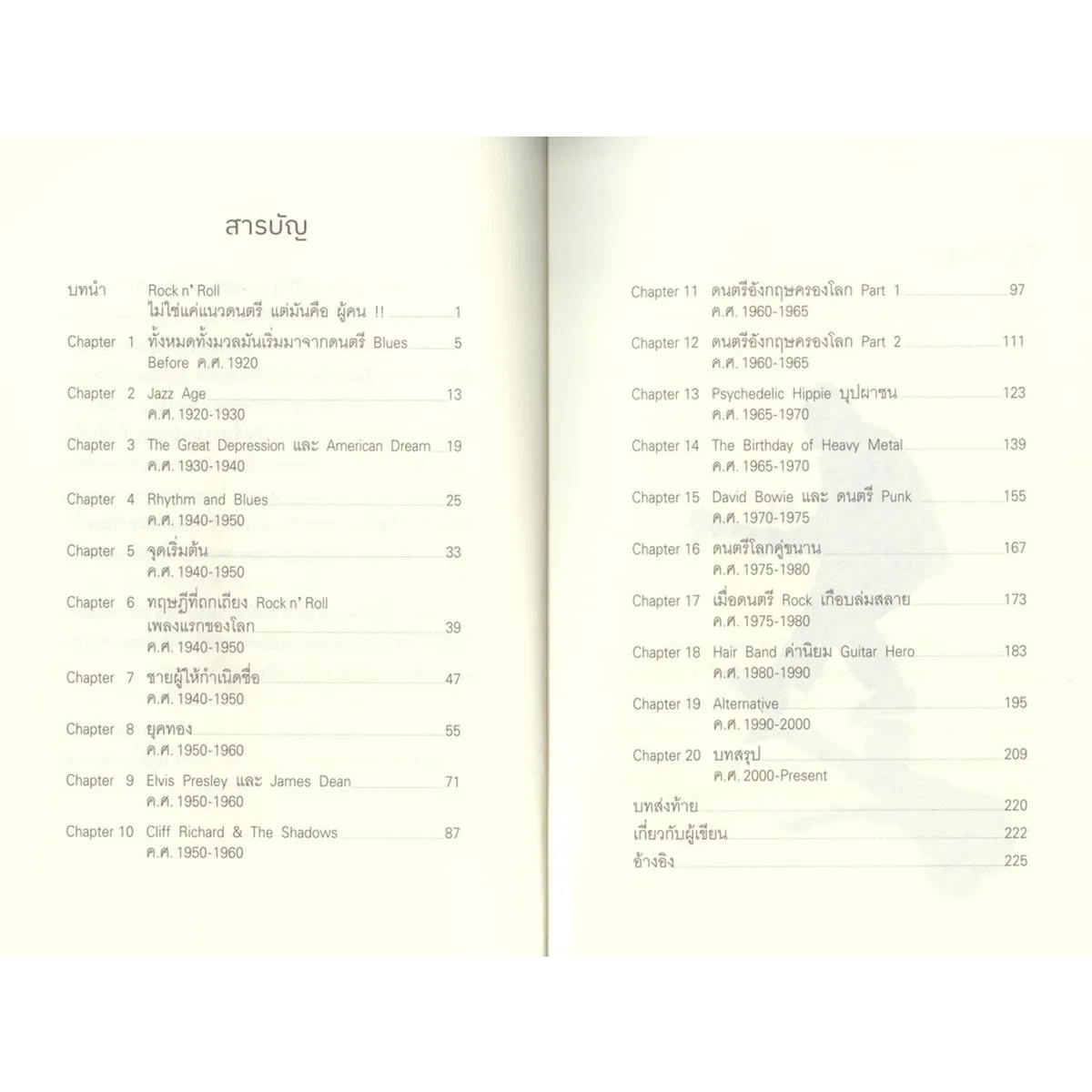 สารบัญ

บทนำ Rock n' Roll
ไม่ใช่แค่แนวดนตรี แต่มันคือ ผู้คน !! 1

Chapter 1 ทั้งหมดทั้งมวลมันเริ่มมาจากดนตรี Blues 5
Before ค.ศ. 1920

Chapter 2 Jazz Age 13
ค.ศ. 1920-1930

Chapter 3 The Great Depression และ American Dream 19
ค.ศ. 1930-1940

Chapter 4 Rhythm and Blues 25
ค.ศ. 1940-1950

Chapter 5 จุดเริ่มต้น 33
ค.ศ. 1940-1950

Chapter 6 ทฤษฎีที่ถกเถียง Rock n' Roll
เพลงแรกของโลก 39
ค.ศ. 1940-1950

Chapter 7 ชายผู้ให้กำเนิดชื่อ 47
ค.ศ. 1940-1950

Chapter 8 ยุคทอง 55
ค.ศ. 1950-1960

Chapter 9 Elvis Presley และ James Dean 71
ค.ศ. 1950-1960

Chapter 10 Cliff Richard & The Shadows 87
ค.ศ. 1950-1960

Chapter 11 ดนตรีอังกฤษครองโลก Part 1 97
ค.ศ. 1960-1965

Chapter 12 ดนตรีอังกฤษครองโลก Part 2 111
ค.ศ. 1960-1965

Chapter 13 Psychedelic Hippie บุปผาชน 123
ค.ศ. 1965-1970

Chapter 14 The Birthday of Heavy Metal 139
ค.ศ. 1965-1970

Chapter 15 David Bowie และ ดนตรี Punk 155
ค.ศ. 1970-1975

Chapter 16 ดนตรีโลกคู่ขนาน 167
ค.ศ. 1975-1980

Chapter 17 เมื่อดนตรี Rock เกือบล่มสลาย 173
ค.ศ. 1975-1980

Chapter 18 Hair Band ค่านิยม Guitar Hero 183
ค.ศ. 1980-1990

Chapter 19 Alternative 195
ค.ศ. 1990-2000

Chapter 20 บทสรุป 209
ค.ศ. 2000-Present

บทส่งท้าย 220
เกี่ยวกับผู้เขียน 222
อ้างอิง 225